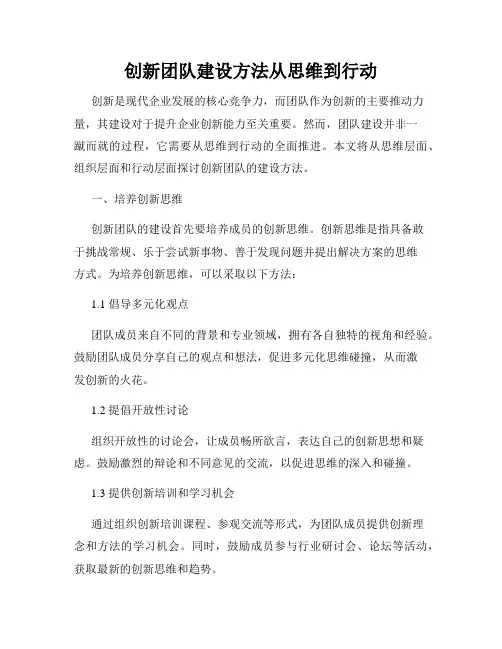 创新团队建设方法从思维到行动

创新是现代企业发展的核心竞争力，而团队作为创新的主要推动力量，其建设对于提升企业创新能力至关重要。然而，团队建设并非一蹴而就的过程，它需要从思维到行动的全面推进。本文将从思维层面、组织层面和行动层面探讨创新团队的建设方法。

一、培养创新思维

创新团队的建设首先要培养成员的创新思维。创新思维是指具备敢于挑战常规、乐于尝试新事物、善于发现问题并提出解决方案的思维方式。为培养创新思维，可以采取以下方法：

1.1 倡导多元化观点

团队成员来自不同的背景和专业领域，拥有各自独特的视角和经验。鼓励团队成员分享自己的观点和想法，促进多元化思维碰撞，从而激发创新的火花。

1.2 提倡开放性讨论

组织开放性的讨论会，让成员畅所欲言，表达自己的创新思想和疑虑。鼓励激烈的辩论和不同意见的交流，以促进思维的深入和碰撞。

1.3 提供创新培训和学习机会

通过组织创新培训课程、参观交流等形式，为团队成员提供创新理念和方法的学习机会。同时，鼓励成员参与行业研讨会、论坛等活动，获取最新的创新思维和趋势。